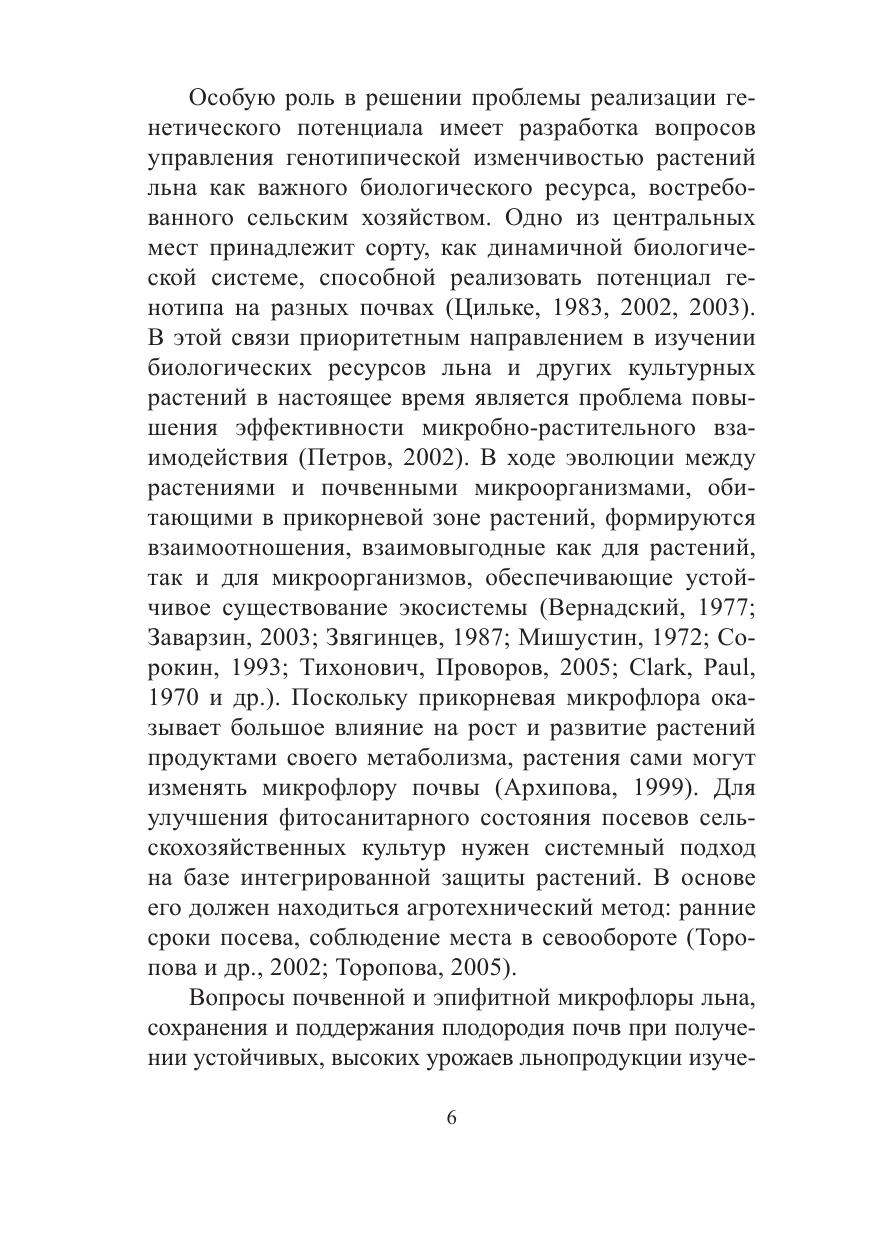 Особую роль в решении проблемы реализации генетического потенциала имеет разработка вопросов управления генотипической изменчивостью растений льна как важного биологического ресурса, востребованного сельским хозяйством. Одно из центральных мест принадлежит сорту, как динамичной биологической системе, способной реализовать потенциал генотипа на разных почвах (Цильке, 1983, 2002, 2003). В этой связи приоритетным направлением в изучении биологических ресурсов льна и других культурных растений в настоящее время является проблема повышения эффективности микробно-растительного взаимодействия (Петров, 2002). В ходе эволюции между растениями и почвенными микроорганизмами, обитающими в прикорневой зоне растений, формируются взаимоотношения, взаимовыгодные как для растений, так и для микроорганизмов, обеспечивающие устойчивое существование экосистемы (Вернадский, 1977; Заварзин, 2003; Звягинцев, 1987; Мишустин, 1972; Сорокин, 1993; Тихонович, Проворов, 2005; Clark, Paul, 1970 и др.). Поскольку прикорневая микрофлора оказывает большое влияние на рост и развитие растений продуктами своего метаболизма, растения сами могут изменять микрофлору почвы (Архипова, 1999). Для улучшения фитосанитарного состояния посевов сельскохозяйственных культур нужен системный подход на базе интегрированной защиты растений. В основе его должен находиться агротехнический метод: ранние сроки посева, соблюдение места в севообороте (Торопова и др., 2002; Торопова, 2005).

Вопросы почвенной и эпифитной микрофлоры льна, сохранения и поддержания плодородия почв при получении устойчивых, высоких урожаев льнопродукции изуче-

6